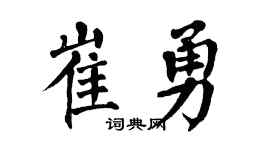 崔勇
词典网